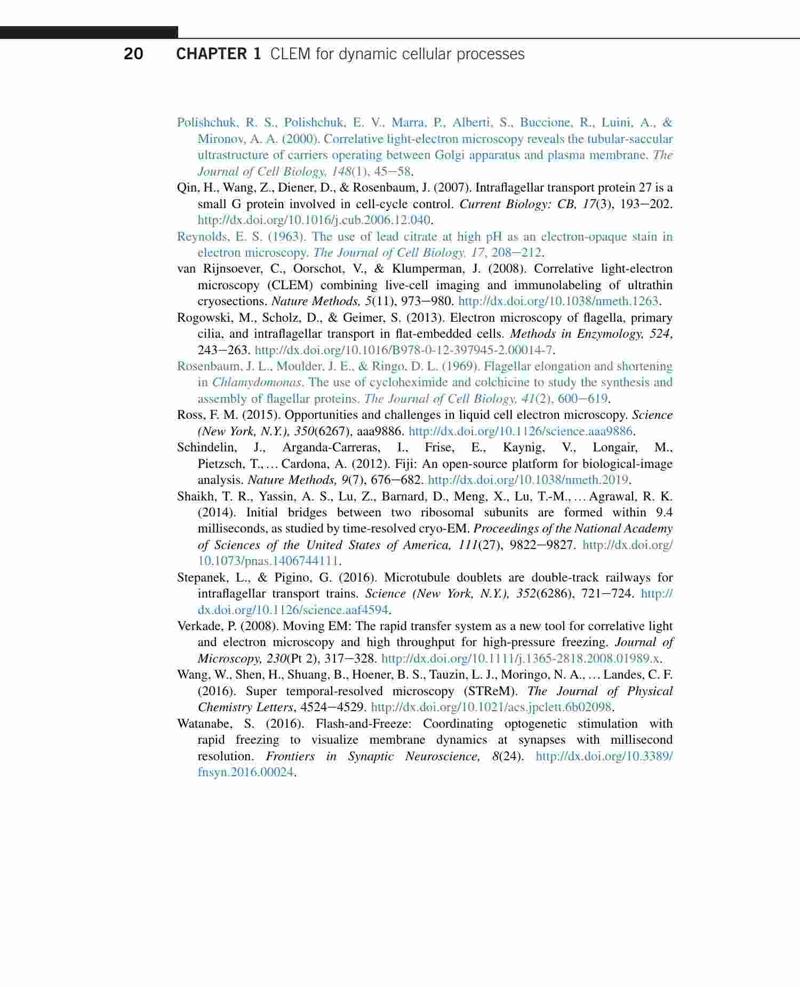 20 CHAPTER 1 CLEM for dynamic cellular processes

Polishchuk, R. S., Polishchuk, E. V., Marra, P., Alberti, S., Buccione, R., Luini, A., & Mironov, A. A. (2000). Correlative light-electron microscopy reveals the tubular-saccular ultrastructure of carriers operating between Golgi apparatus and plasma membrane. The Journal of Cell Biology, 148(1), 45–58.

Qin, H., Wang, Z., Diener, D., & Rosenbaum, J. (2007). Intraflagellar transport protein 27 is a small G protein involved in cell-cycle control. Current Biology: CB, 17(3), 193–202. http://dx.doi.org/10.1016/j.cub.2006.12.040.

Reynolds, E. S. (1963). The use of lead citrate at high pH as an electron-opaque stain in electron microscopy. The Journal of Cell Biology, 17, 208–212.

van Rijnsoever, C., Oorschot, V., & Klumperman, J. (2008). Correlative light-electron microscopy (CLEM) combining live-cell imaging and immunolabeling of ultrathin cryosections. Nature Methods, 5(11), 973–980. http://dx.doi.org/10.1038/nmeth.1263.

Rogowski, M., Scholz, D., & Geimer, S. (2013). Electron microscopy of flagella, primary cilia, and intraflagellar transport in flat-embedded cells. Methods in Enzymology, 524, 243–263. http://dx.doi.org/10.1016/B978-0-12-397945-2.00014-7.

Rosenbaum, J. L., Moulder, J. E., & Ringo, D. L. (1969). Flagellar elongation and shortening in Chlamydomonas. The use of cycloheximide and colchicine to study the synthesis and assembly of flagellar proteins. The Journal of Cell Biology, 41(2), 600–619.

Ross, F. M. (2015). Opportunities and challenges in liquid cell electron microscopy. Science (New York, N.Y.), 350(6267), aaa9886. http://dx.doi.org/10.1126/science.aaa9886.

Schindelin, J., Arganda-Carreras, I., Frise, E., Kaynig, V., Longair, M., Pietzsch, T., … Cardona, A. (2012). Fiji: An open-source platform for biological-image analysis. Nature Methods, 9(7), 676–682. http://dx.doi.org/10.1038/nmeth.2019.

Shaikh, T. R., Yassin, A. S., Lu, Z., Barnard, D., Meng, X., Lu, T.-M., … Agrawal, R. K. (2014). Initial bridges between two ribosomal subunits are formed within 9.4 milliseconds, as studied by time-resolved cryo-EM. Proceedings of the National Academy of Sciences of the United States of America, 111(27), 9822–9827. http://dx.doi.org/10.1073/pnas.1406744111.

Stepanek, L., & Pigino, G. (2016). Microtubule doublets are double-track railways for intraflagellar transport trains. Science (New York, N.Y.), 352(6286), 721–724. http://dx.doi.org/10.1126/science.aaf4594.

Verkade, P. (2008). Moving EM: The rapid transfer system as a new tool for correlative light and electron microscopy and high throughput for high-pressure freezing. Journal of Microscopy, 230(Pt 2), 317–328. http://dx.doi.org/10.1111/j.1365-2818.2008.01989.x.

Wang, W., Shen, H., Shuang, B., Hoener, B. S., Tauzin, L. J., Moringo, N. A., … Landes, C. F. (2016). Super temporal-resolved microscopy (STReM). The Journal of Physical Chemistry Letters, 4524–4529. http://dx.doi.org/10.1021/acs.jpclett.6b02098.

Watanabe, S. (2016). Flash-and-Freeze: Coordinating optogenetic stimulation with rapid freezing to visualize membrane dynamics at synapses with millisecond resolution. Frontiers in Synaptic Neuroscience, 8(24). http://dx.doi.org/10.3389/fnsyn.2016.00024.